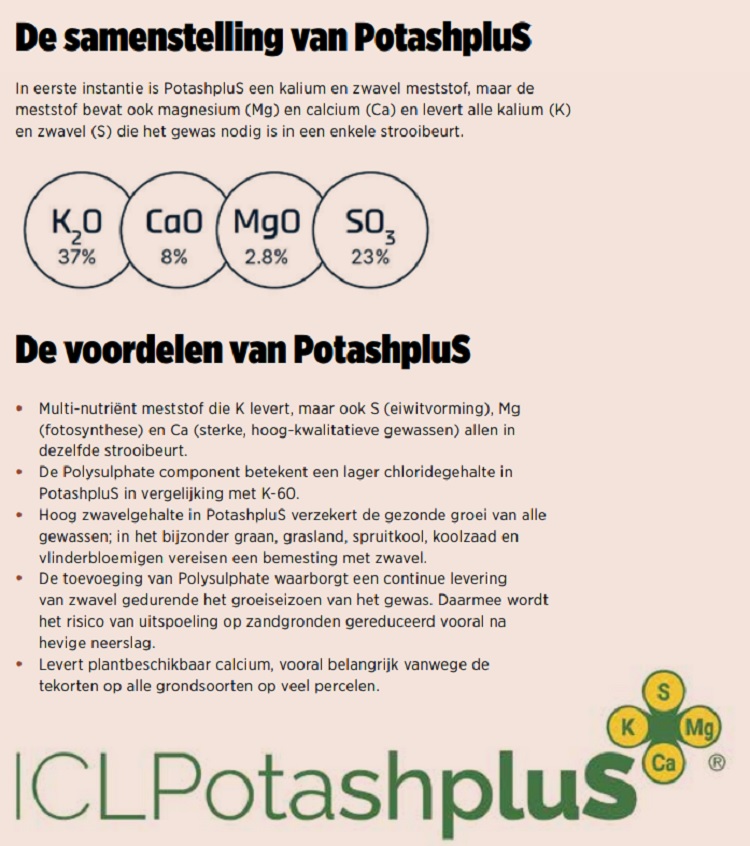 De samenstelling van PotashpluS

In eerste instantie is PotashpluS een kalium en zwavel meststof, maar de meststof bevat ook magnesium (Mg) en calcium (Ca) en levert alle kalium (K) en zwavel (S) die het gewas nodig is in een enkele strooibeurt.

$K_2O$ 37%
CaO 8%
MgO 2.8%
$SO_3$ 23%

De voordelen van PotashpluS

• Multi-nutriënt meststof die K levert, maar ook S (eiwitvorming), Mg (fotosynthese) en Ca (sterke, hoog-kwalitatieve gewassen) allen in dezelfde strooibeurt.
• De Polysulphate component betekent een lager chloridegehalte in PotashpluS in vergelijking met K-60.
• Hoog zwavelgehalte in PotashpluS verzekert de gezonde groei van alle gewassen; in het bijzonder graan, grasland, spruitkool, koolzaad en vlinderbloemigen vereisen een bemesting met zwavel.
• De toevoeging van Polysulphate waarborgt een continue levering van zwavel gedurende het groeiseizoen van het gewas. Daarmee wordt het risico van uitspoeling op zandgronden gereduceerd vooral na hevige neerslag.
• Levert plantbeschikbaar calcium, vooral belangrijk vanwege de tekorten op alle grondsoorten op veel percelen.

S
K
Mg
Ca
ICLPotashpluS ®